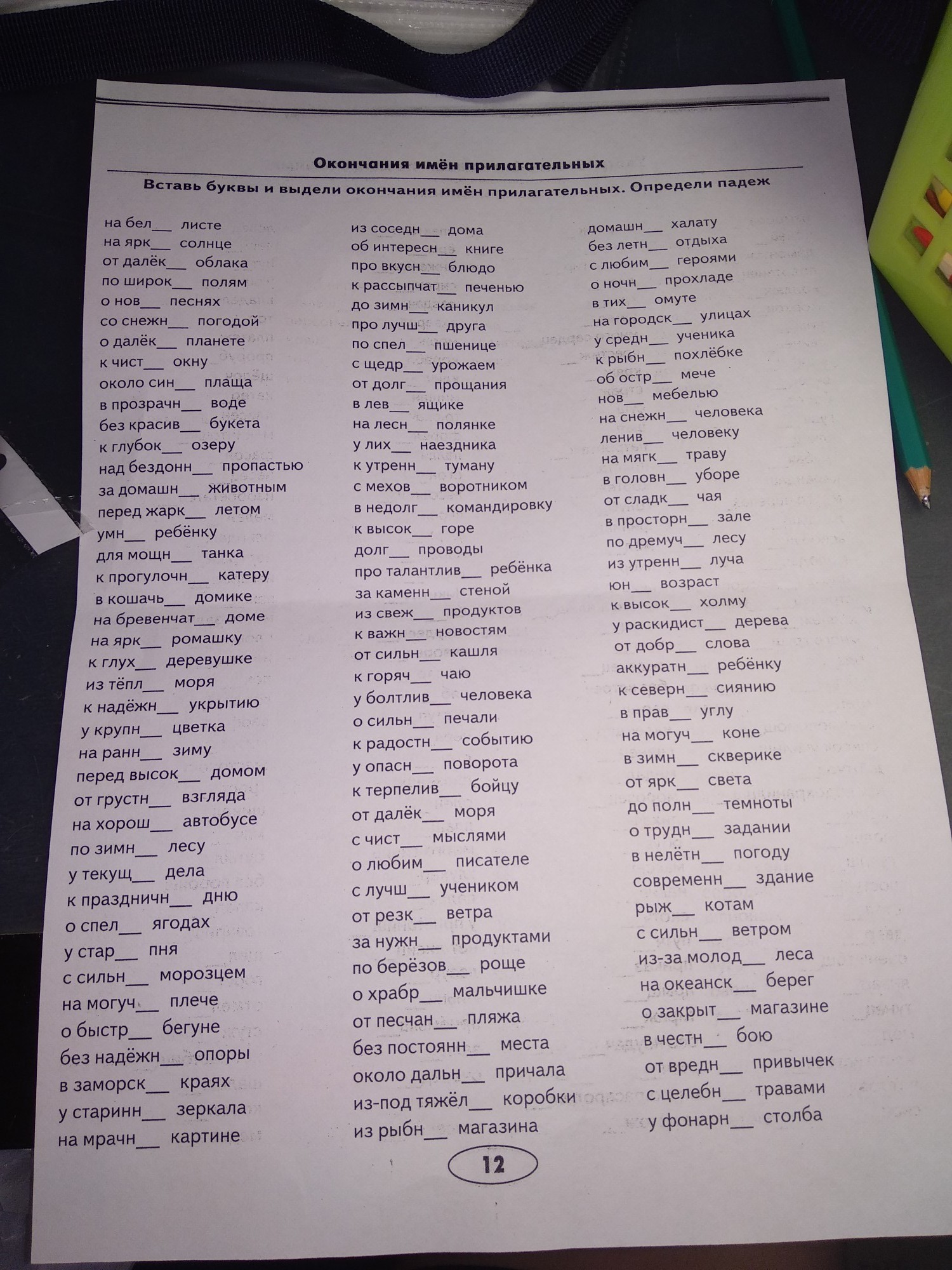 Окончания имён прилагательных

Вставь буквы и выдели окончания имён прилагательных. Определи падеж

на бел___ листе
на ярк___ солнце
от далёк___ облака
по широк___ полям
о нов___ песнях
со снежн___ погодой
о далёк___ планете
к чист___ окну
около син___ плаща
в прозрачн___ воде
без красив___ букета
к глубок___ озеру
над бездонн___ пропастью
за домашн___ животным
перед жарк___ летом
умн___ ребёнку
для мощн___ танка
к прогулочн___ катеру
в кошачь___ домике
на бревенчат___ доме
на ярк___ ромашку
к глух___ деревушке
из тёпл___ моря
к надёжн___ укрытию
у крупн___ цветка
на ранн___ зиму
перед высок___ домом
от грустн___ взгляда
на хорош___ автобусе
по зимн___ лесу
у текущ___ дела
к праздничн___ дню
о спел___ ягодах
у стар___ пня
с сильн___ морозцем
на могуч___ плече
о быстр___ бегуне
без надёжн___ опоры
в заморск___ краях
у старинн___ зеркала
на мрачн___ картине

из соседн___ дома
об интересн___ книге
про вкусн___ блюдо
к рассыпчат___ печенью
до зимн___ каникул
про лучш___ друга
по спел___ пшенице
с щедр___ урожаем
от долг___ прощания
в лев___ ящике
на лесн___ полянке
у лих___ наездника
к утренн___ туману
с мехов___ воротником
в недолг___ командировку
к высок___ горе
долг___ проводы
про талантлив___ ребёнка
за каменн___ стеной
из свеж___ продуктов
к важн___ новостям
от сильн___ кашля
к горяч___ чаю
у болтлив___ человека
о сильн___ печали
к радостн___ событию
у опасн___ поворота
к терпелив___ бойцу
от далёк___ моря
с чист___ мыслями
о любим___ писателе
с лучш___ учеником
от резк___ ветра
за нужн___ продуктами
по берёзов___ роще
о храбр___ мальчишке
от песчан___ пляжа
без постоянн___ места
около дальн___ причала
из-под тяжёл___ коробки
из рыбн___ магазина

домашн___ халату
без летн___ отдыха
с любим___ героями
о ночн___ прохладе
в тих___ омуте
на городск___ улицах
у средн___ ученика
к рыбн___ похлёбке
об остр___ мече
нов___ мебелью
на снежн___ человека
ленив___ человеку
на мягк___ траву
в головн___ уборе
от сладк___ чая
в просторн___ зале
по дремуч___ лесу
из утренн___ луча
юн___ возраст
к высок___ холму
у раскидист___ дерева
от добр___ слова
аккуратн___ ребёнку
к северн___ сиянию
в прав___ углу
на могуч___ коне
в зимн___ скверике
от ярк___ света
до полн___ темноты
о трудн___ задании
в нелётн___ погоду
современн___ здание
рыж___ котам
с сильн___ ветром
из-за молод___ леса
на океанск___ берег
о закрыт___ магазине
в честн___ бою
от вредн___ привычек
с целебн___ травами
у фонарн___ столба

12